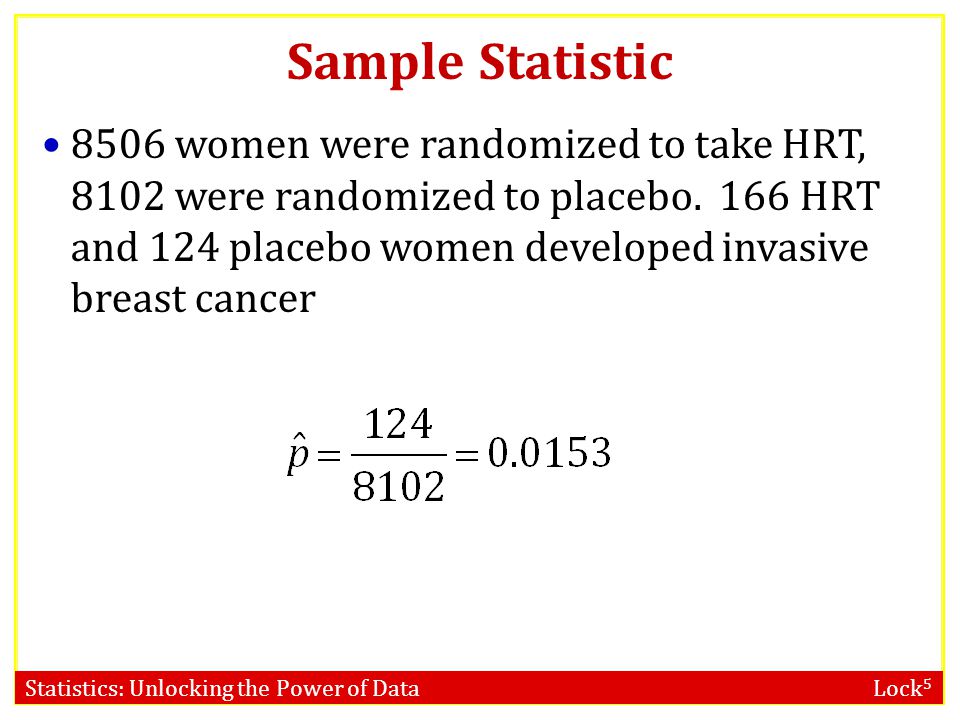 Sample Statistic

• 8506 women were randomized to take HRT, 8102 were randomized to placebo. 166 HRT and 124 placebo women developed invasive breast cancer

$\hat{p} = \frac{124}{8102} = 0.0153$

Statistics: Unlocking the Power of Data

Lock$^5$